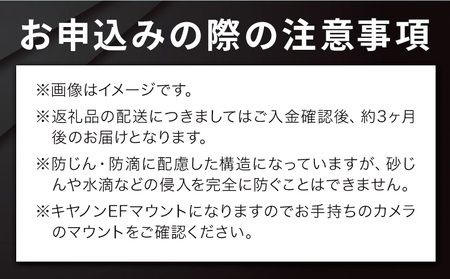 お申込みの際の注意事項

※画像はイメージです。

※返礼品の配送につきましてはご入金確認後、約3ヶ月後のお届けとなります。

※防じん・防滴に配慮した構造になっていますが、砂じんや水滴などの侵入を完全に防ぐことはできません。

※キヤノンEFマウントになりますのでお手持ちのカメラのマウントをご確認ください。